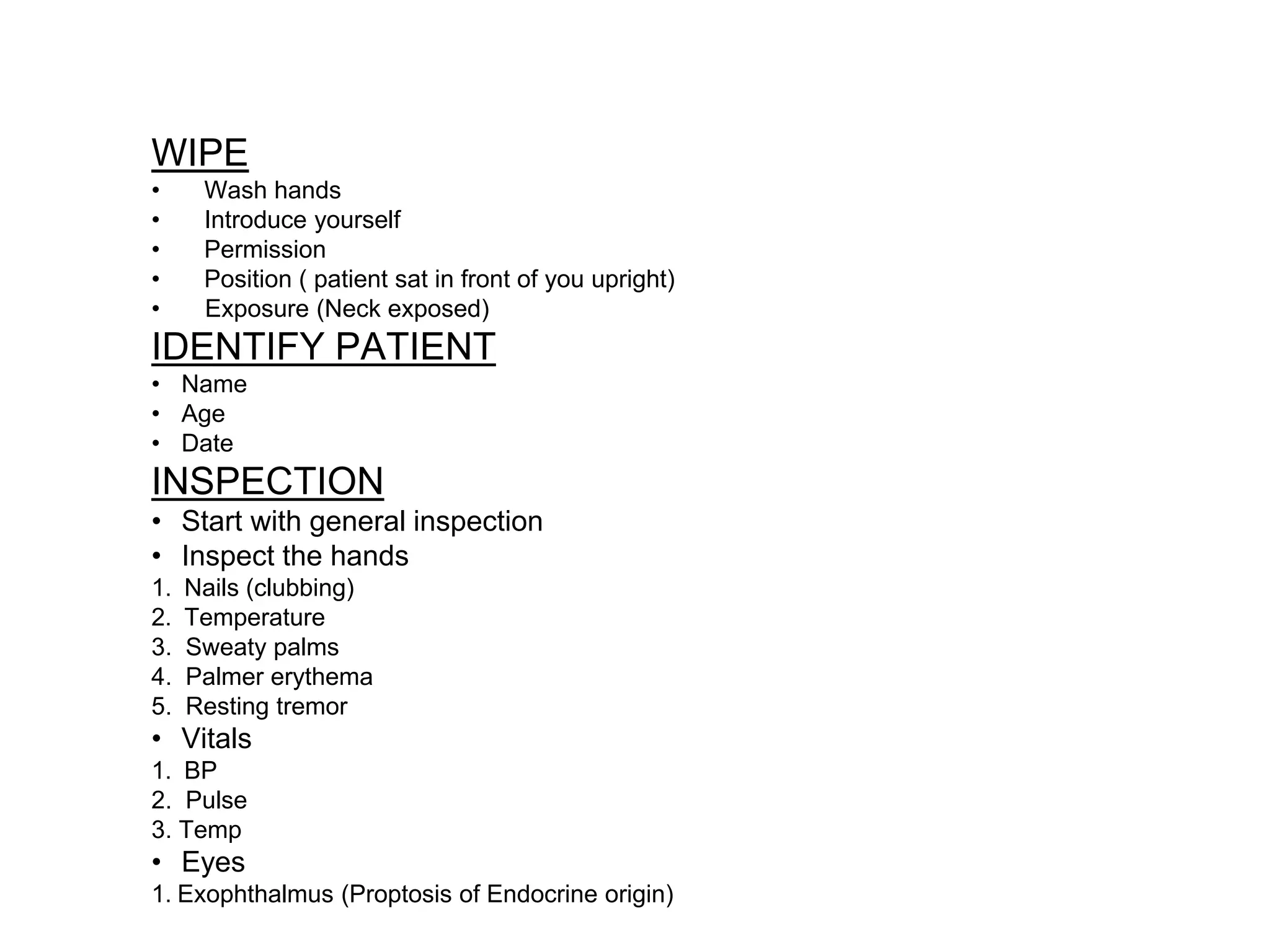 WIPE
• Wash hands
• Introduce yourself
• Permission
• Position ( patient sat in front of you upright)
• Exposure (Neck exposed)

IDENTIFY PATIENT
• Name
• Age
• Date

INSPECTION
• Start with general inspection
• Inspect the hands
1. Nails (clubbing)
2. Temperature
3. Sweaty palms
4. Palmer erythema
5. Resting tremor
• Vitals
1. BP
2. Pulse
3. Temp
• Eyes
1. Exophthalmus (Proptosis of Endocrine origin)